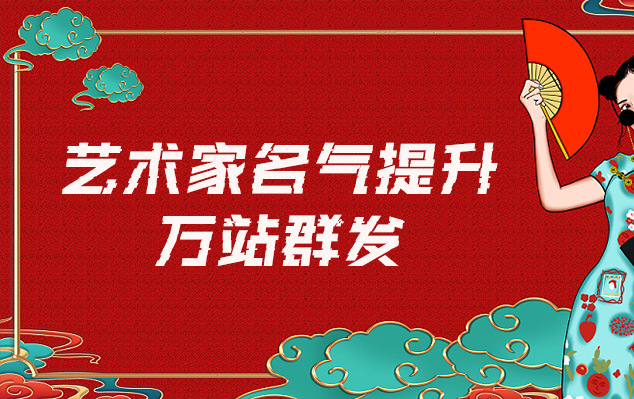 艺术家名气提升
万站群发